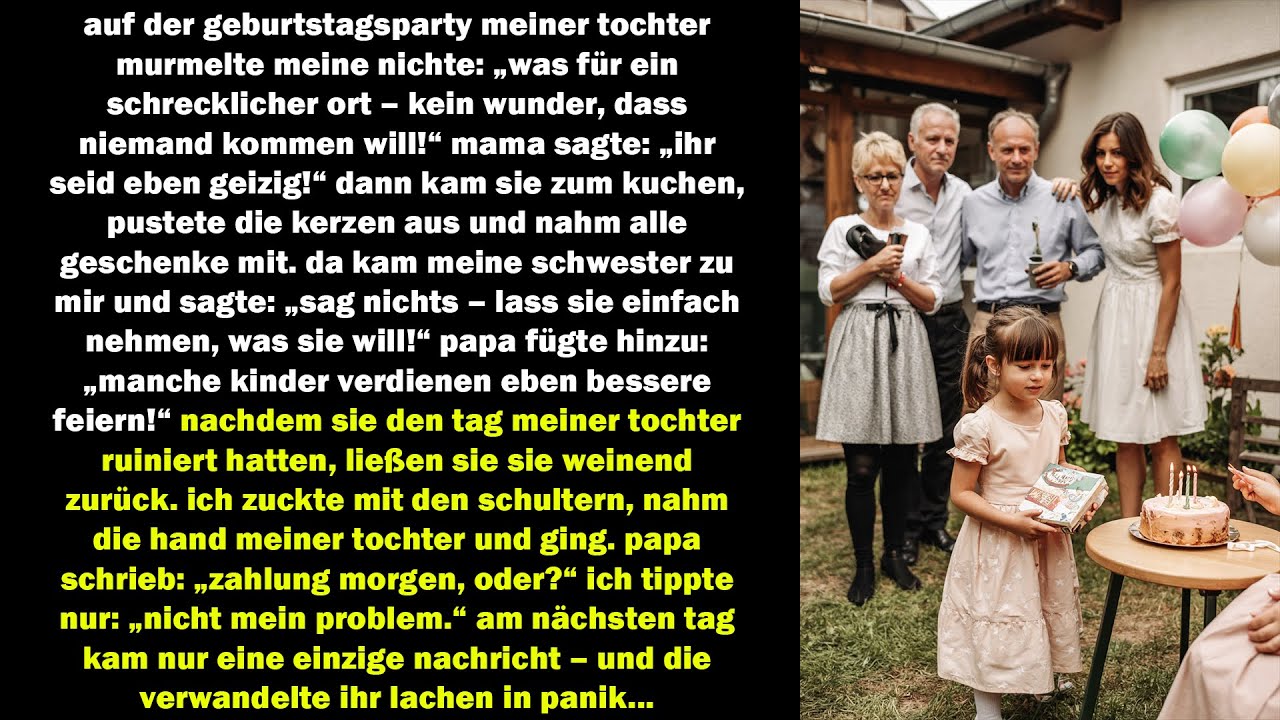 auf der geburtstagsparty meiner tochter murmelte meine nichte: „was für ein schrecklicher ort – kein wunder, dass niemand kommen will!“ mama sagte: „ihr seid eben geizig!“ dann kam sie zum kuchen, pustete die kerzen aus und nahm alle geschenke mit. da kam meine schwester zu mir und sagte: „sag nichts – lass sie einfach nehmen, was sie will!“ papa fügte hinzu: „manche kinder verdienen eben bessere feiern!“ nachdem sie den tag meiner tochter ruiniert hatten, ließen sie sie weinend zurück. ich zuckte mit den schultern, nahm die hand meiner tochter und ging. papa schrieb: „zahlung morgen, oder?“ ich tippte nur: „nicht mein problem.“ am nächsten tag kam nur eine einzige nachricht – und die verwandelte ihr lachen in panik...